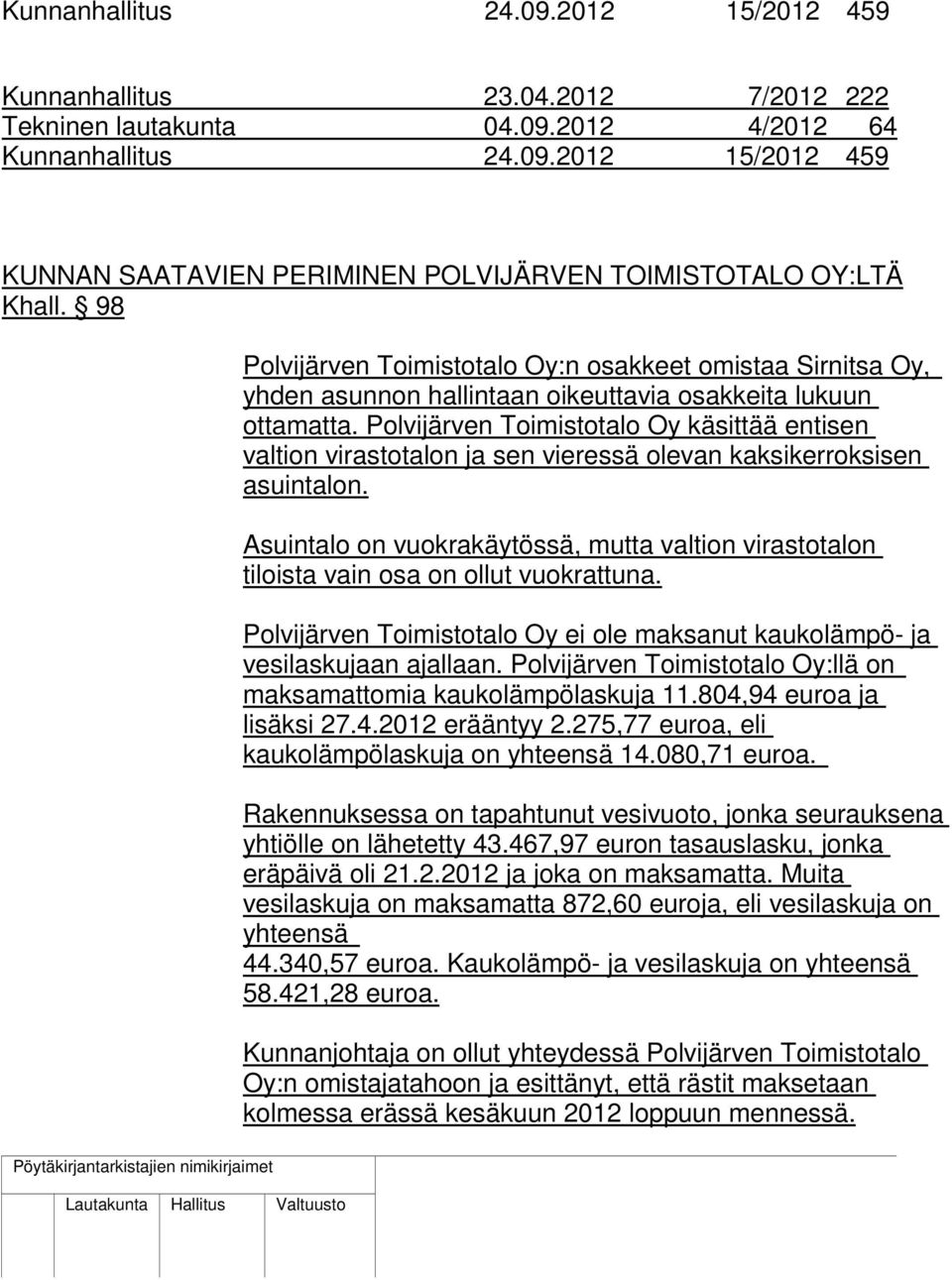 Kunnanhallitus 24.09.2012 15/2012 459

Kunnanhallitus 23.04.2012 7/2012 222
Tekninen lautakunta 04.09.2012 4/2012 64
Kunnanhallitus 24.09.2012 15/2012 459

KUNNAN SAATAVIEN PERIMINEN POLVIJÄRVEN TOIMISTOTALO OY:LTÄ
Khall. § 98

Polvijärven Toimistotalo Oy:n osakkeet omistaa Sirnitsa Oy, yhden asunnon hallintaan oikeuttavia osakkeita lukuun ottamatta. Polvijärven Toimistotalo Oy käsittää entisen valtion virastotalon ja sen vieressä olevan kaksikerroksisen asuintalon.

Asuintalo on vuokrakäytössä, mutta valtion virastotalon tiloista vain osa on ollut vuokrattuna.

Polvijärven Toimistotalo Oy ei ole maksanut kaukolämpö- ja vesilaskujaan ajallaan. Polvijärven Toimistotalo Oy:llä on maksamattomia kaukolämpölaskuja 11.804,94 euroa ja lisäksi 27.4.2012 erääntyy 2.275,77 euroa, eli kaukolämpölaskuja on yhteensä 14.080,71 euroa.

Rakennuksessa on tapahtunut vesivuoto, jonka seurauksena yhtiölle on lähetetty 43.467,97 euron tasauslasku, jonka eräpäivä oli 21.2.2012 ja joka on maksamatta. Muita vesilaskuja on maksamatta 872,60 euroja, eli vesilaskuja on yhteensä
44.340,57 euroa. Kaukolämpö- ja vesilaskuja on yhteensä 58.421,28 euroa.

Kunnanjohtaja on ollut yhteydessä Polvijärven Toimistotalo Oy:n omistajatahoon ja esittänyt, että rästit maksetaan kolmessa erässä kesäkuun 2012 loppuun mennessä.

Pöytäkirjantarkistajien nimikirjaimet

Lautakunta Hallitus Valtuusto